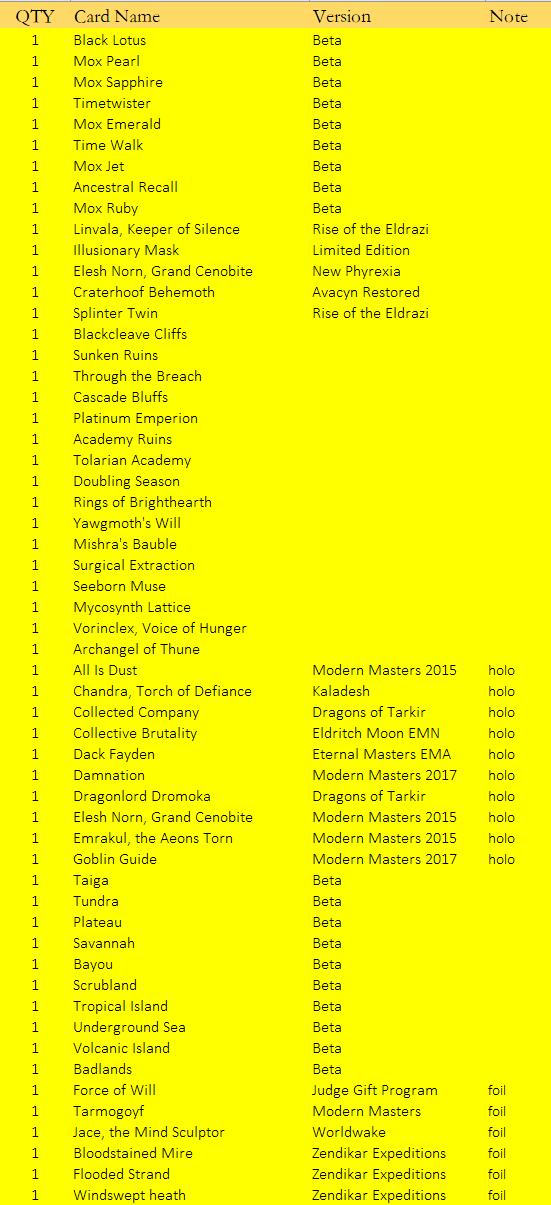 | QTY | Card Name | Version | Note |
|---|---|---|---|
| 1 | Black Lotus | Beta | |
| 1 | Mox Pearl | Beta | |
| 1 | Mox Sapphire | Beta | |
| 1 | Timetwister | Beta | |
| 1 | Mox Emerald | Beta | |
| 1 | Time Walk | Beta | |
| 1 | Mox Jet | Beta | |
| 1 | Ancestral Recall | Beta | |
| 1 | Mox Ruby | Beta | |
| 1 | Linvala, Keeper of Silence | Rise of the Eldrazi | |
| 1 | Illusionary Mask | Limited Edition | |
| 1 | Elesh Norn, Grand Cenobite | New Phyrexia | |
| 1 | Craterhoof Behemoth | Avacyn Restored | |
| 1 | Splinter Twin | Rise of the Eldrazi | |
| 1 | Blackcleave Cliffs | | |
| 1 | Sunken Ruins | | |
| 1 | Through the Breach | | |
| 1 | Cascade Bluffs | | |
| 1 | Platinum Emperion | | |
| 1 | Academy Ruins | | |
| 1 | Tolarian Academy | | |
| 1 | Doubling Season | | |
| 1 | Rings of Brighthearth | | |
| 1 | Yawgmoth's Will | | |
| 1 | Mishra's Bauble | | |
| 1 | Surgical Extraction | | |
| 1 | Seeborn Muse | | |
| 1 | Mycosynth Lattice | | |
| 1 | Vorinclex, Voice of Hunger | | |
| 1 | Archangel of Thune | | |
| 1 | All Is Dust | Modern Masters 2015 | holo |
| 1 | Chandra, Torch of Defiance | Kaladesh | holo |
| 1 | Collected Company | Dragons of Tarkir | holo |
| 1 | Collective Brutality | Eldritch Moon EMN | holo |
| 1 | Dack Fayden | Eternal Masters EMA | holo |
| 1 | Damnation | Modern Masters 2017 | holo |
| 1 | Dragonlord Dromoka | Dragons of Tarkir | holo |
| 1 | Elesh Norn, Grand Cenobite | Modern Masters 2015 | holo |
| 1 | Emrakul, the Aeons Torn | Modern Masters 2015 | holo |
| 1 | Goblin Guide | Modern Masters 2017 | holo |
| 1 | Taiga | Beta | |
| 1 | Tundra | Beta | |
| 1 | Plateau | Beta | |
| 1 | Savannah | Beta | |
| 1 | Bayou | Beta | |
| 1 | Scrubland | Beta | |
| 1 | Tropical Island | Beta | |
| 1 | Underground Sea | Beta | |
| 1 | Volcanic Island | Beta | |
| 1 | Badlands | Beta | |
| 1 | Force of Will | Judge Gift Program | foil |
| 1 | Tarmogoyf | Modern Masters | foil |
| 1 | Jace, the Mind Sculptor | Worldwake | foil |
| 1 | Bloodstained Mire | Zendikar Expeditions | foil |
| 1 | Flooded Strand | Zendikar Expeditions | foil |
| 1 | Windswept heath | Zendikar Expeditions | foil |